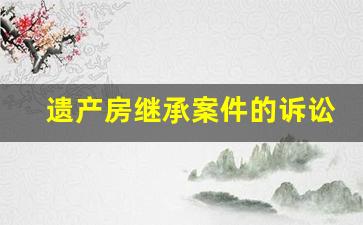 遗产房继承案件的诉讼